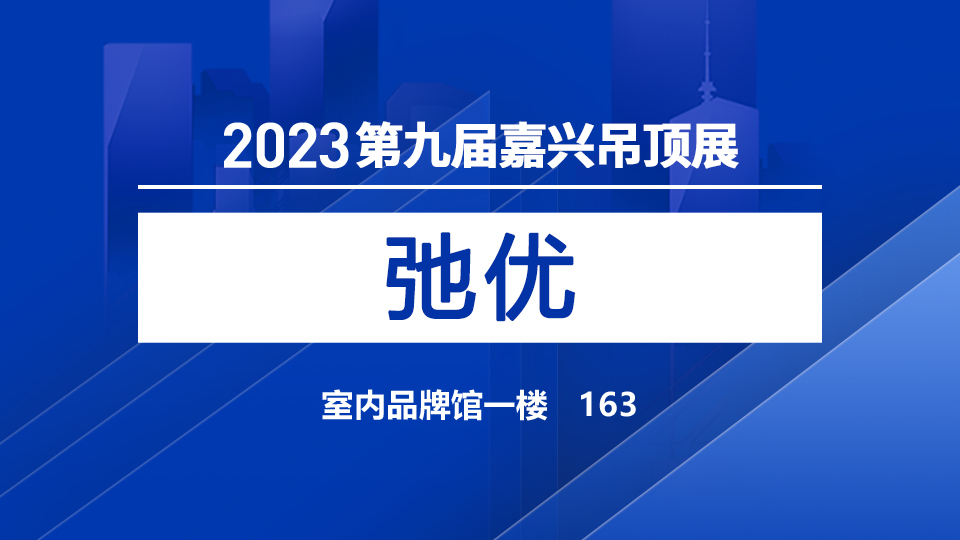 2023第九届嘉兴吊顶展

弛优

室内品牌馆一楼 163